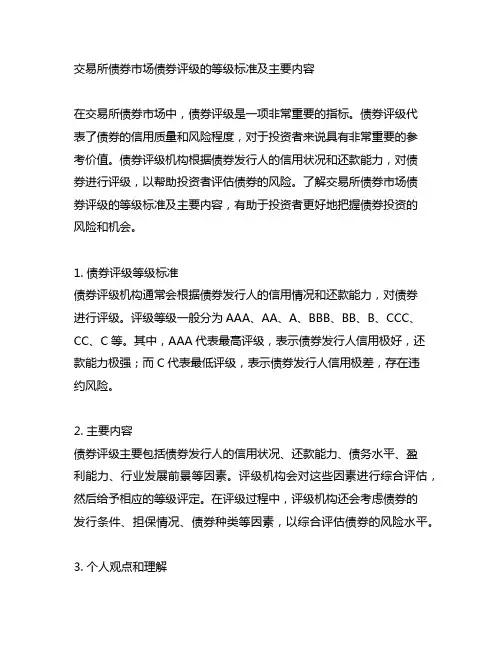 交易所债券市场债券评级的等级标准及主要内容

在交易所债券市场中，债券评级是一项非常重要的指标。债券评级代表了债券的信用质量和风险程度，对于投资者来说具有非常重要的参考价值。债券评级机构根据债券发行人的信用状况和还款能力，对债券进行评级，以帮助投资者评估债券的风险。了解交易所债券市场债券评级的等级标准及主要内容，有助于投资者更好地把握债券投资的风险和机会。

1. 债券评级等级标准
债券评级机构通常会根据债券发行人的信用情况和还款能力，对债券进行评级。评级等级一般分为 AAA、AA、A、BBB、BB、B、CCC、CC、C 等。其中，AAA 代表最高评级，表示债券发行人信用极好，还款能力极强；而 C 代表最低评级，表示债券发行人信用极差，存在违约风险。

2. 主要内容
债券评级主要包括债券发行人的信用状况、还款能力、债务水平、盈利能力、行业发展前景等因素。评级机构会对这些因素进行综合评估，然后给予相应的等级评定。在评级过程中，评级机构还会考虑债券的发行条件、担保情况、债券种类等因素，以综合评估债券的风险水平。

3. 个人观点和理解